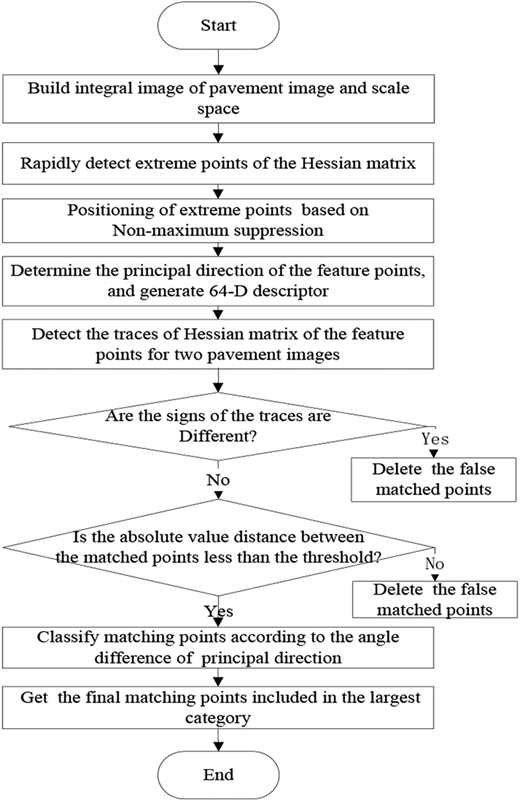 Start

Build integral image of pavement image and scale space

Rapidly detect extreme points of the Hessian matrix

Positioning of extreme points based on Non-maximum suppression

Determine the principal direction of the feature points, and generate 64-D descriptor

Detect the traces of Hessian matrix of the feature points for two pavement images

Are the signs of the traces are Different?

Yes

Delete the false matched points

No

Is the absolute value distance between the matched points less than the threshold?

No

Delete the false matched points

Yes

Classify matching points according to the angle difference of principal direction

Get the final matching points included in the largest category

End